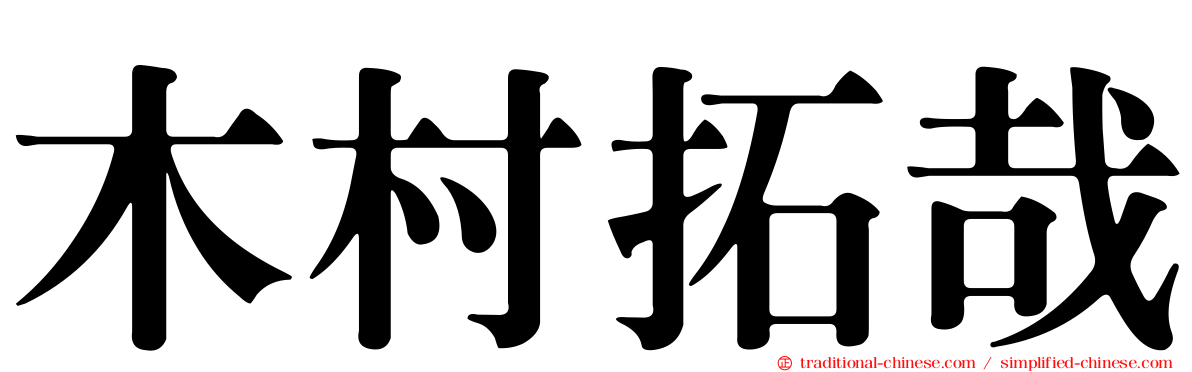 木村拓哉

traditional-chinese.com / simplified-chinese.com